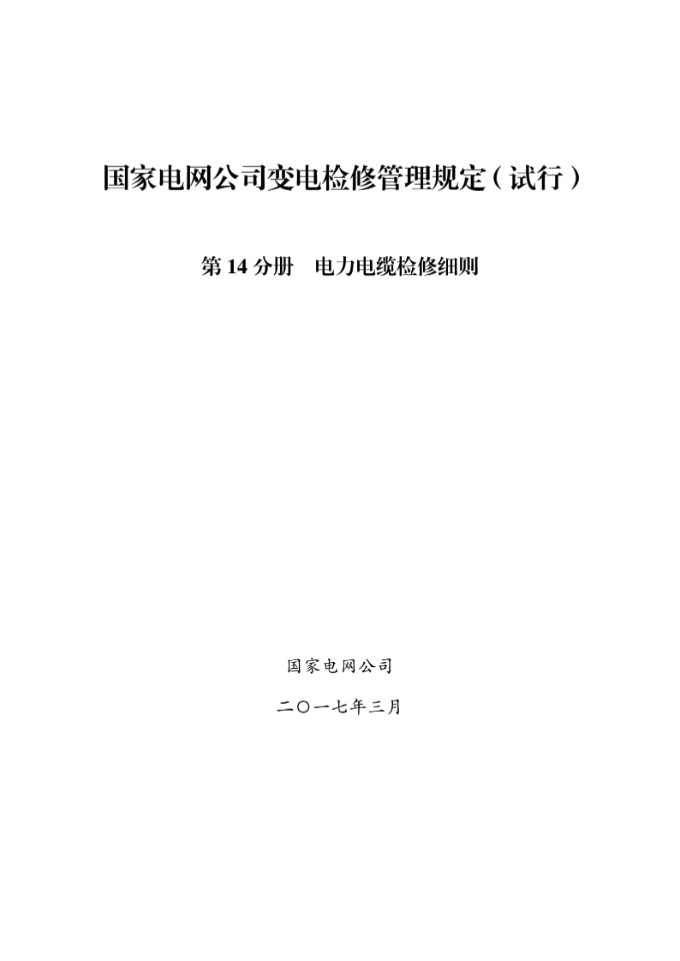 国家电网公司变电检修管理规定（试行）

第 14 分册　电力电缆检修细则

国家电网公司

二〇一七年三月